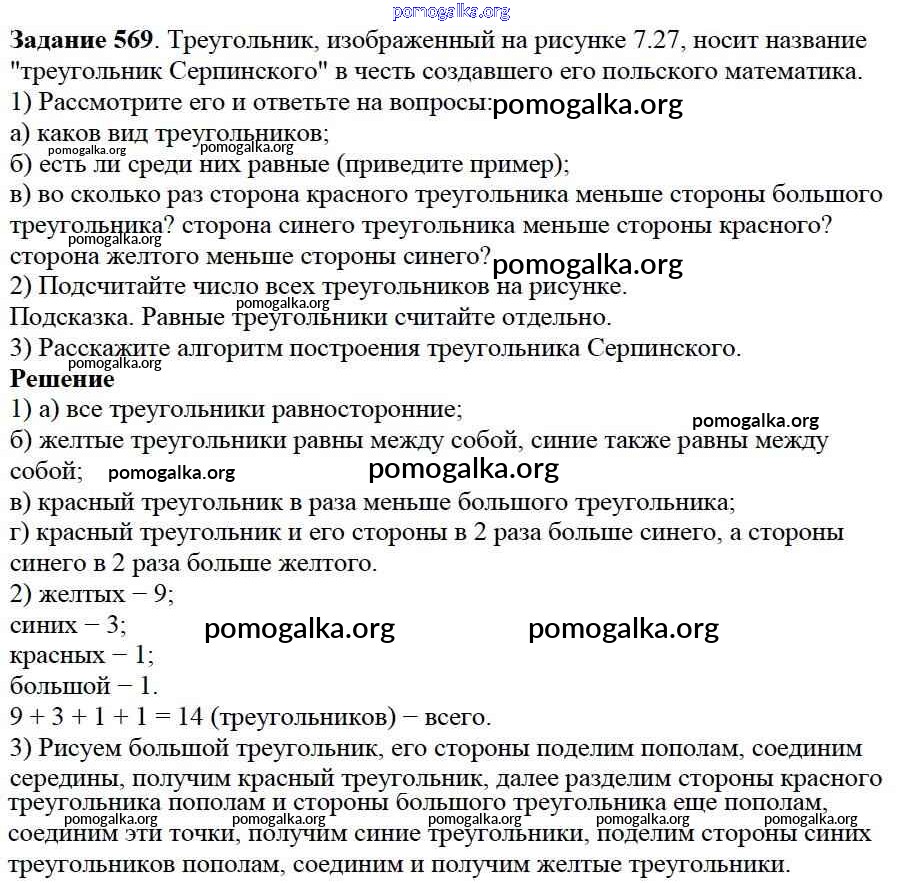 pomogalka.org

**Задание 569**. Треугольник, изображенный на рисунке 7.27, носит название "треугольник Серпинского" в честь создавшего его польского математика.
1) Рассмотрите его и ответьте на вопросы: pomogalka.org
а) каков вид треугольников;
pomogalka.org pomogalka.org
б) есть ли среди них равные (приведите пример);
в) во сколько раз сторона красного треугольника меньше стороны большого треугольника? сторона синего треугольника меньше стороны красного?
pomogalka.org
сторона желтого меньше стороны синего? pomogalka.org
2) Подсчитайте число всех треугольников на рисунке.
pomogalka.org
Подсказка. Равные треугольники считайте отдельно.
3) Расскажите алгоритм построения треугольника Серпинского.
pomogalka.org
**Решение**
1) а) все треугольники равносторонние;
pomogalka.org
б) желтые треугольники равны между собой, синие также равны между собой; pomogalka.org pomogalka.org
в) красный треугольник в раза меньше большого треугольника;
г) красный треугольник и его стороны в 2 раза больше синего, а стороны синего в 2 раза больше желтого.
2) желтых − 9;
синих − 3; pomogalka.org pomogalka.org
красных − 1;
большой − 1.
9 + 3 + 1 + 1 = 14 (треугольников) − всего.
3) Рисуем большой треугольник, его стороны поделим пополам, соединим середины, получим красный треугольник, далее разделим стороны красного треугольника пополам и стороны большого треугольника еще пополам,
pomogalka.org pomogalka.org pomogalka.org pomogalka.org pomogalka.org
соединим эти точки, получим синие треугольники, поделим стороны синих треугольников пополам, соединим и получим желтые треугольники.